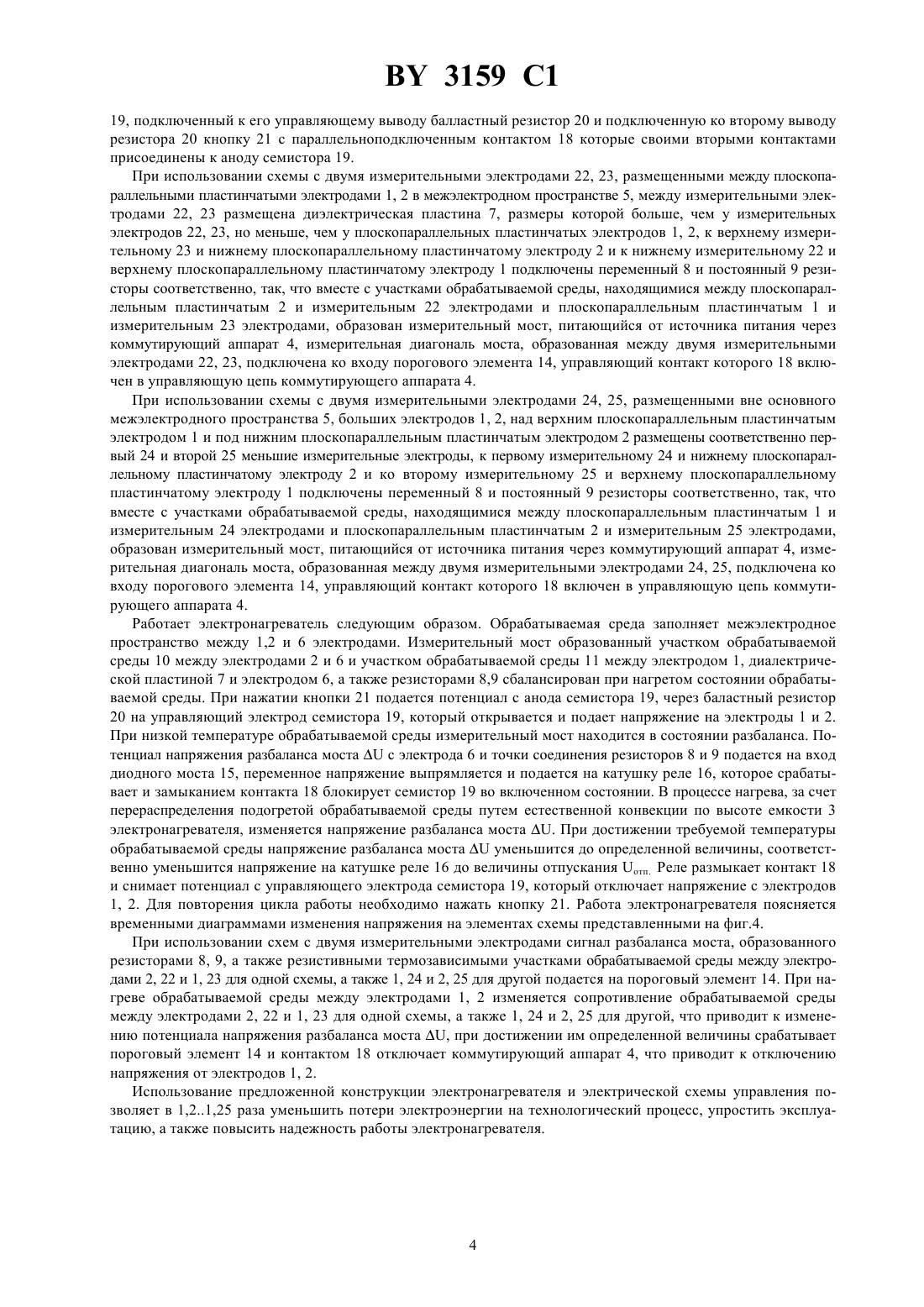 BY 3159 C1

19, подключенный к его управляющему выводу балластный резистор 20 и подключенную ко второму выводу резистора 20 кнопку 21 с параллельноподключенным контактом 18 которые своими вторыми контактами присоединены к аноду семистора 19.

При использовании схемы с двумя измерительными электродами 22, 23, размещенными между плоскопараллельными пластинчатыми электродами 1, 2 в межэлектродном пространстве 5, между измерительными электродами 22, 23 размещена диэлектрическая пластина 7, размеры которой больше, чем у измерительных электродов 22, 23, но меньше, чем у плоскопараллельных пластинчатых электродов 1, 2, к верхнему измерительному 23 и нижнему плоскопараллельному пластинчатому электроду 2 и к нижнему измерительному 22 и верхнему плоскопараллельному пластинчатому электроду 1 подключены переменный 8 и постоянный 9 резисторы соответственно, так, что вместе с участками обрабатываемой среды, находящимися между плоскопараллельным пластинчатым 2 и измерительным 22 электродами и плоскопараллельным пластинчатым 1 и измерительным 23 электродами, образован измерительный мост, питающийся от источника питания через коммутирующий аппарат 4, измерительная диагональ моста, образованная между двумя измерительными электродами 22, 23, подключена ко входу порогового элемента 14, управляющий контакт которого 18 включен в управляющую цепь коммутирующего аппарата 4.

При использовании схемы с двумя измерительными электродами 24, 25, размещенными вне основного межэлектродного пространства 5, больших электродов 1, 2, над верхним плоскопараллельным пластинчатым электродом 1 и под нижним плоскопараллельным пластинчатым электродом 2 размещены соответственно первый 24 и второй 25 меньшие измерительные электроды, к первому измерительному 24 и нижнему плоскопараллельному пластинчатому электроду 2 и ко второму измерительному 25 и верхнему плоскопараллельному пластинчатому электроду 1 подключены переменный 8 и постоянный 9 резисторы соответственно, так, что вместе с участками обрабатываемой среды, находящимися между плоскопараллельным пластинчатым 1 и измерительным 24 электродами и плоскопараллельным пластинчатым 2 и измерительным 25 электродами, образован измерительный мост, питающийся от источника питания через коммутирующий аппарат 4, измерительная диагональ моста, образованная между двумя измерительными электродами 24, 25, подключена ко входу порогового элемента 14, управляющий контакт которого 18 включен в управляющую цепь коммутирующего аппарата 4.

Работает электронагреватель следующим образом. Обрабатываемая среда заполняет межэлектродное пространство между 1,2 и 6 электродами. Измерительный мост образованный участком обрабатываемой среды 10 между электродами 2 и 6 и участком обрабатываемой среды 11 между электродом 1, диалектрической пластиной 7 и электродом 6, а также резисторами 8,9 сбалансирован при нагретом состоянии обрабатываемой среды. При нажатии кнопки 21 подается потенциал с анода семистора 19, через баластный резистор 20 на управляющий электрод семистора 19, который открывается и подает напряжение на электроды 1 и 2. При низкой температуре обрабатываемой среды измерительный мост находится в состоянии разбаланса. Потенциал напряжения разбаланса моста $\Delta U$ с электрода 6 и точки соединения резисторов 8 и 9 подается на вход диодного моста 15, переменное напряжение выпрямляется и подается на катушку реле 16, которое срабатывает и замыканием контакта 18 блокирует семистор 19 во включенном состоянии. В процессе нагрева, за счет перераспределения подогретой обрабатываемой среды путем естественной конвекции по высоте емкости 3 электронагревателя, изменяется напряжение разбаланса моста $\Delta U$. При достижении требуемой температуры обрабатываемой среды напряжение разбаланса моста $\Delta U$ уменьшится до определенной величины, соответственно уменьшится напряжение на катушке реле 16 до величины отпускания $U_{отп.}$ Реле размыкает контакт 18 и снимает потенциал с управляющего электрода семистора 19, который отключает напряжение с электродов 1, 2. Для повторения цикла работы необходимо нажать кнопку 21. Работа электронагревателя поясняется временными диаграммами изменения напряжения на элементах схемы представленными на фиг.4.

При использовании схем с двумя измерительными электродами сигнал разбаланса моста, образованного резисторами 8, 9, а также резистивными термозависимыми участками обрабатываемой среды между электродами 2, 22 и 1, 23 для одной схемы, а также 1, 24 и 2, 25 для другой подается на пороговый элемент 14. При нагреве обрабатываемой среды между электродами 1, 2 изменяется сопротивление обрабатываемой среды между электродами 2, 22 и 1, 23 для одной схемы, а также 1, 24 и 2, 25 для другой, что приводит к изменению потенциала напряжения разбаланса моста $\Delta U$, при достижении им определенной величины срабатывает пороговый элемент 14 и контактом 18 отключает коммутирующий аппарат 4, что приводит к отключению напряжения от электродов 1, 2.

Использование предложенной конструкции электронагревателя и электрической схемы управления позволяет в 1,2..1,25 раза уменьшить потери электроэнергии на технологический процесс, упростить эксплуатацию, а также повысить надежность работы электронагревателя.

4